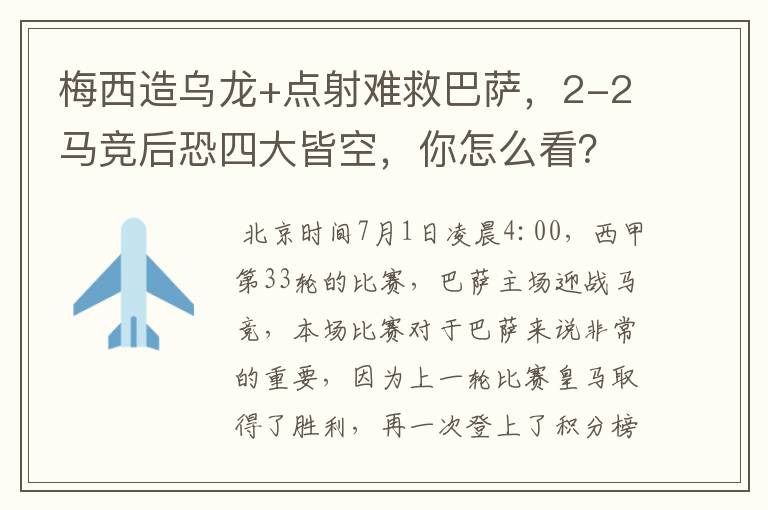 梅西造乌龙+点射难救巴萨，2-2马竞后恐四大皆空，你怎么看？

北京时间7月1日凌晨4:00，西甲第33轮的比赛，巴萨主场迎战马竞，本场比赛对于巴萨来说非常的重要，因为上一轮比赛皇马取得了胜利，再一次登上了积分榜